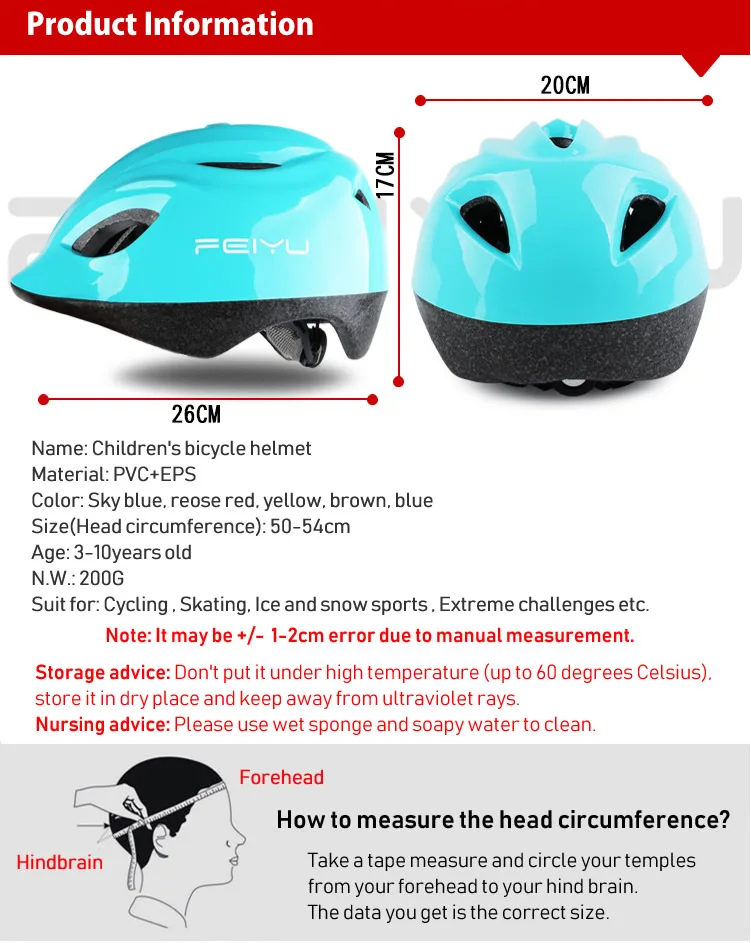 Product Information

20CM

17CM

FEIYU

26CM

Name: Children's bicycle helmet
Material: PVC+EPS
Color: Sky blue, reose red, yellow, brown, blue
Size(Head circumference): 50-54cm
Age: 3-10years old
N.W.: 200G
Suit for: Cycling , Skating, Ice and snow sports , Extreme challenges etc.

Note: It may be +/- 1-2cm error due to manual measurement.

Storage advice: Don't put it under high temperature (up to 60 degrees Celsius), store it in dry place and keep away from ultraviolet rays.
Nursing advice: Please use wet sponge and soapy water to clean.

Forehead

Hindbrain

How to measure the head circumference?

Take a tape measure and circle your temples
from your forehead to your hind brain.
The data you get is the correct size.